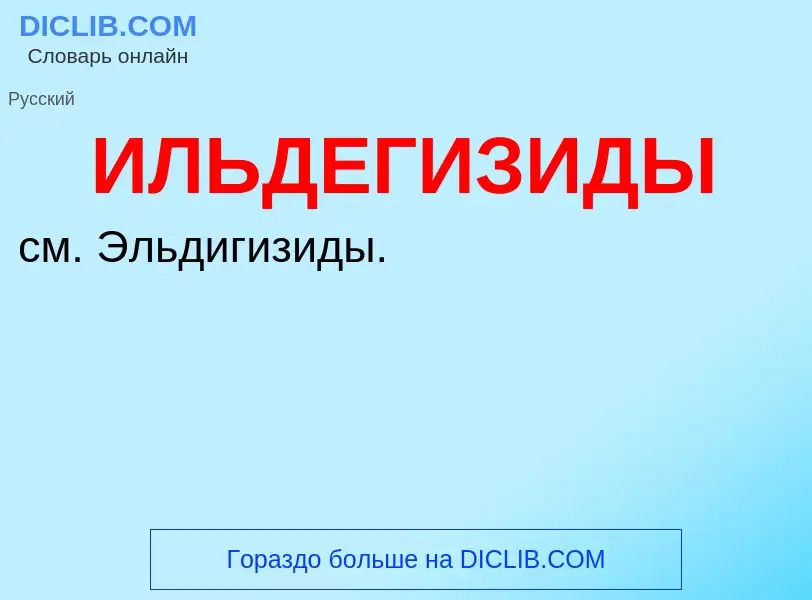 DICLIB.COM
Словарь онлайн

Русский

ИЛЬДЕГИЗИДЫ

см. Эльдигизиды.

Гораздо больше на DICLIB.COM